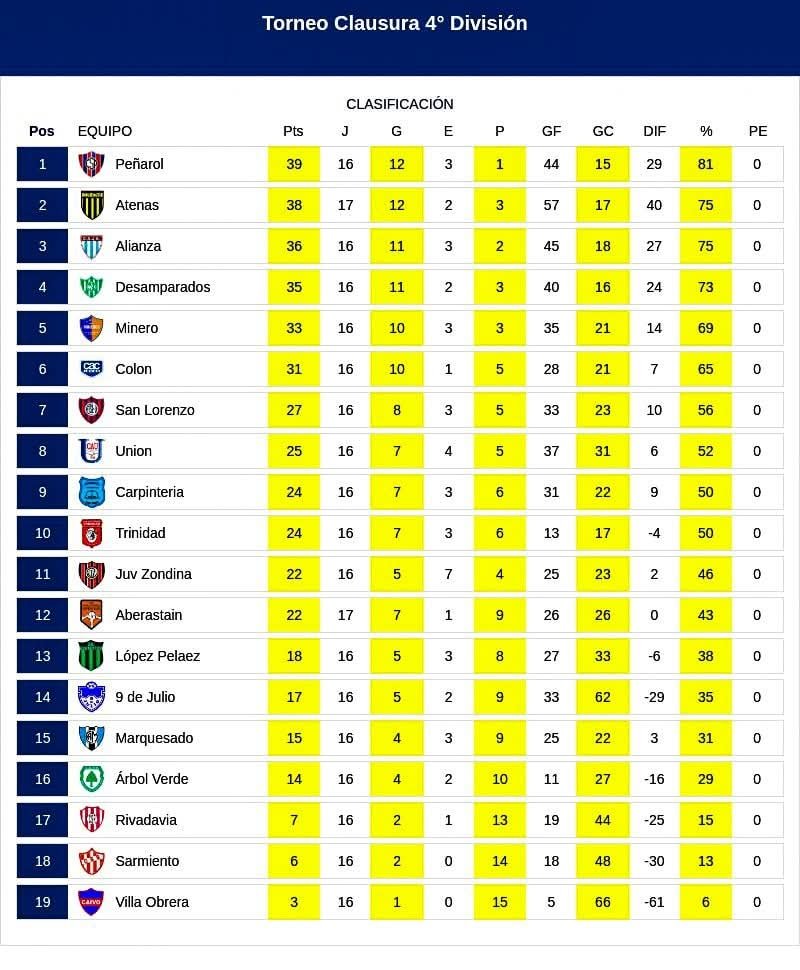 Torneo Clausura 4° División

CLASIFICACIÓN

| Pos | EQUIPO | Pts | J | G | E | P | GF | GC | DIF | % | PE |
|---|---|---|---|---|---|---|---|---|---|---|---|
| 1 | Peñarol | 39 | 16 | 12 | 3 | 1 | 44 | 15 | 29 | 81 | 0 |
| 2 | Atenas | 38 | 17 | 12 | 2 | 3 | 57 | 17 | 40 | 75 | 0 |
| 3 | Alianza | 36 | 16 | 11 | 3 | 2 | 45 | 18 | 27 | 75 | 0 |
| 4 | Desamparados | 35 | 16 | 11 | 2 | 3 | 40 | 16 | 24 | 73 | 0 |
| 5 | Minero | 33 | 16 | 10 | 3 | 3 | 35 | 21 | 14 | 69 | 0 |
| 6 | Colon | 31 | 16 | 10 | 1 | 5 | 28 | 21 | 7 | 65 | 0 |
| 7 | San Lorenzo | 27 | 16 | 8 | 3 | 5 | 33 | 23 | 10 | 56 | 0 |
| 8 | Union | 25 | 16 | 7 | 4 | 5 | 37 | 31 | 6 | 52 | 0 |
| 9 | Carpinteria | 24 | 16 | 7 | 3 | 6 | 31 | 22 | 9 | 50 | 0 |
| 10 | Trinidad | 24 | 16 | 7 | 3 | 6 | 13 | 17 | -4 | 50 | 0 |
| 11 | Juv Zondina | 22 | 16 | 5 | 7 | 4 | 25 | 23 | 2 | 46 | 0 |
| 12 | Aberastain | 22 | 17 | 7 | 1 | 9 | 26 | 26 | 0 | 43 | 0 |
| 13 | López Pelaez | 18 | 16 | 5 | 3 | 8 | 27 | 33 | -6 | 38 | 0 |
| 14 | 9 de Julio | 17 | 16 | 5 | 2 | 9 | 33 | 62 | -29 | 35 | 0 |
| 15 | Marquesado | 15 | 16 | 4 | 3 | 9 | 25 | 22 | 3 | 31 | 0 |
| 16 | Árbol Verde | 14 | 16 | 4 | 2 | 10 | 11 | 27 | -16 | 29 | 0 |
| 17 | Rivadavia | 7 | 16 | 2 | 1 | 13 | 19 | 44 | -25 | 15 | 0 |
| 18 | Sarmiento | 6 | 16 | 2 | 0 | 14 | 18 | 48 | -30 | 13 | 0 |
| 19 | Villa Obrera | 3 | 16 | 1 | 0 | 15 | 5 | 66 | -61 | 6 | 0 |